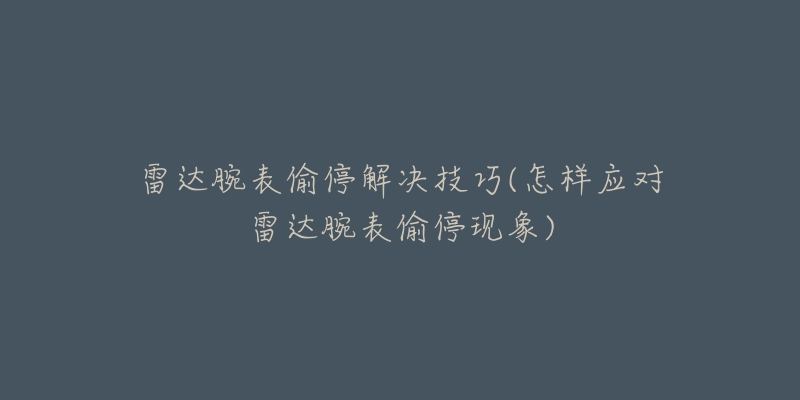 雷达腕表偷停解决技巧(怎样应对雷达腕表偷停现象)